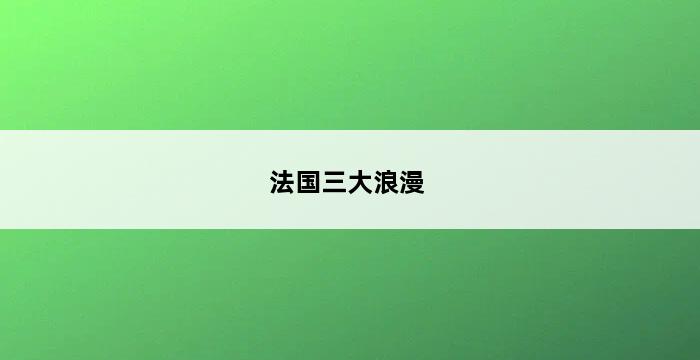 法国三大浪漫